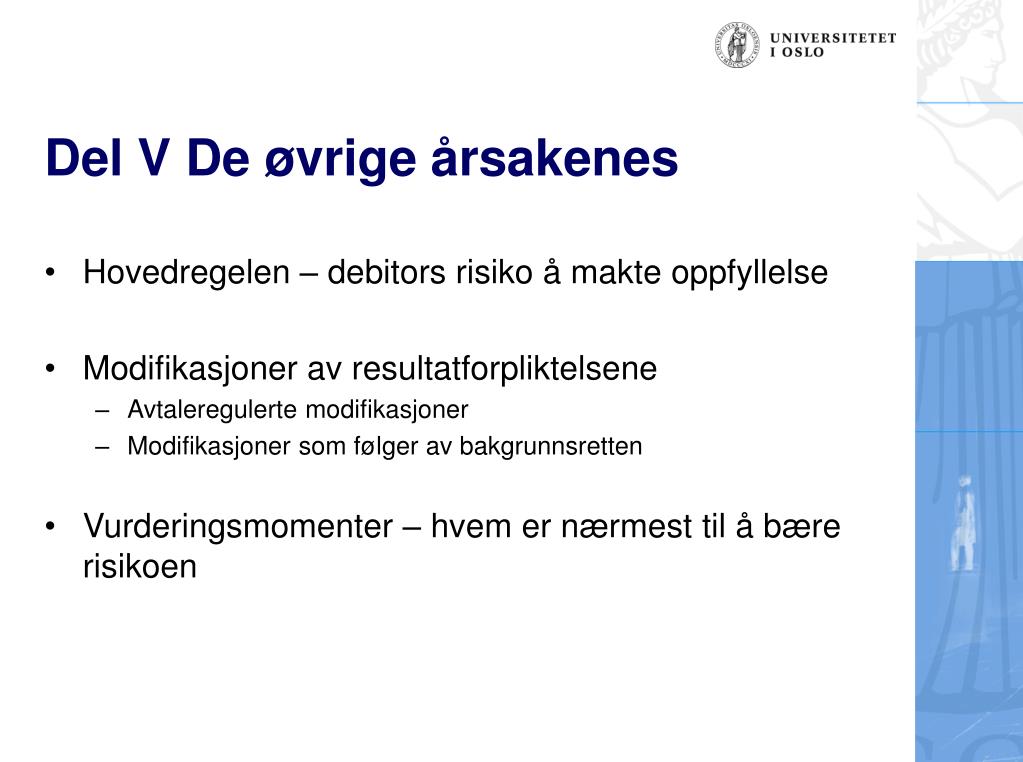 UNIVERSITETET I OSLO

Del V De øvrige årsakenes

• Hovedregelen – debitors risiko å makte oppfyllelse

• Modifikasjoner av resultatforpliktelsene
– Avtaleregulerte modifikasjoner
– Modifikasjoner som følger av bakgrunnsretten

• Vurderingsmomenter – hvem er nærmest til å bære risikoen